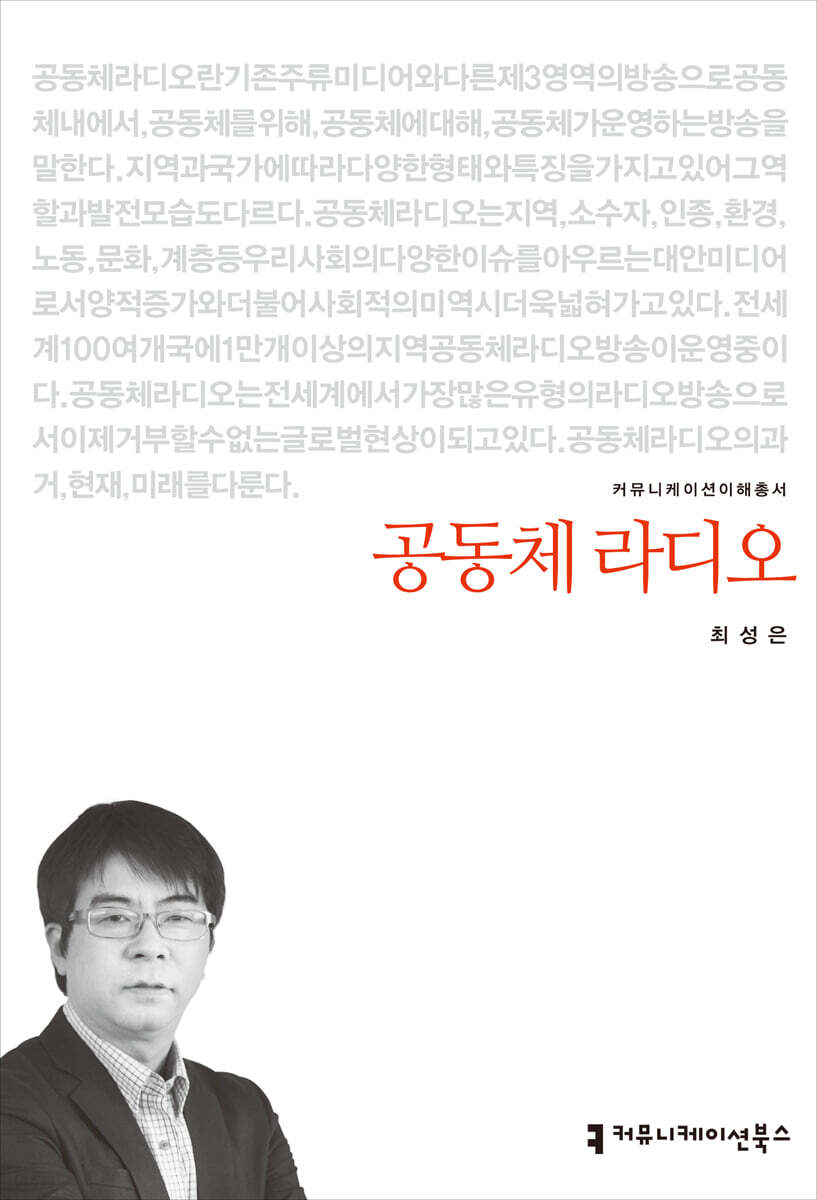 공동체라디오란기존주류미디어와다른제3영역의방송으로공동체내에서,공동체를위해,공동체에대해,공동체가운영하는방송을말한다.지역과국가에따라다양한형태와특징을가지고있어그역할과발전모습도다르다.공동체라디오는지역,소수자,인종,환경,노동,문화,계층등우리사회의다양한이슈를아우르는대안미디어로서양적증가와더불어사회적의미역시더욱넓혀가고있다.전세계100여개국에1만개이상의지역공동체라디오방송이운영중이다.공동체라디오는전세계에서가장많은유형의라디오방송으로서이제거부할수없는글로벌현상이되고있다.공동체라디오의과거,현재,미래를다룬다.

커뮤니케이션이해총서

공동체 라디오

최성은

커뮤니케이션북스